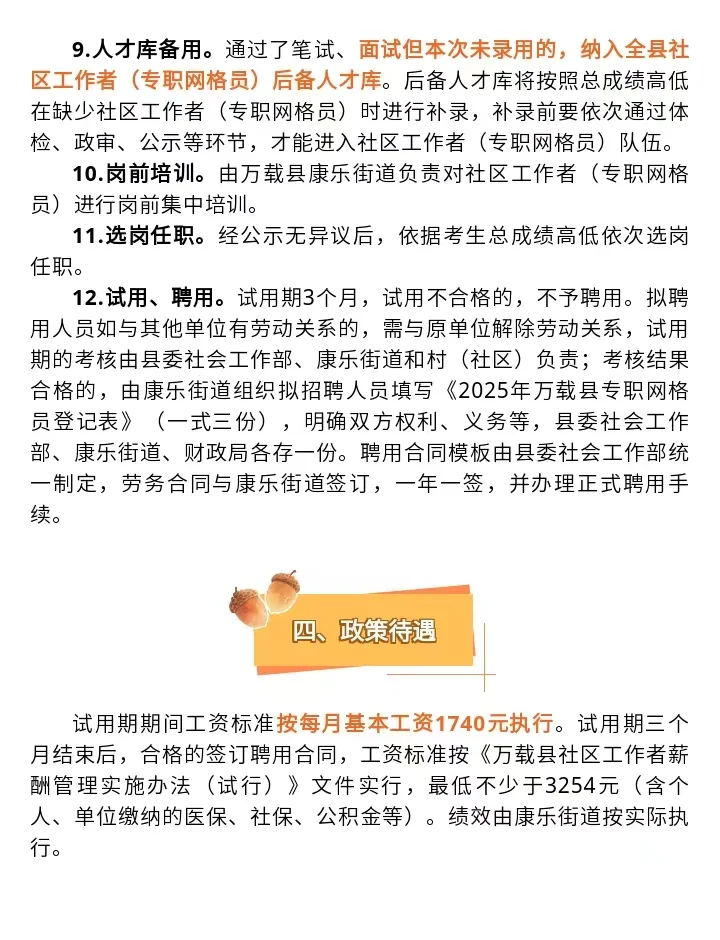 9.人才库备用。通过了笔试、面试但本次未录用的，纳入全县社区工作者（专职网格员）后备人才库。后备人才库将按照总成绩高低在缺少社区工作者（专职网格员）时进行补录，补录前要依次通过体检、政审、公示等环节，才能进入社区工作者（专职网格员）队伍。

10.岗前培训。由万载县康乐街道负责对社区工作者（专职网格员）进行岗前集中培训。

11.选岗任职。经公示无异议后，依据考生总成绩高低依次选岗任职。

12.试用、聘用。试用期3个月，试用不合格的，不予聘用。拟聘用人员如与其他单位有劳动关系的，需与原单位解除劳动关系，试用期的考核由县委社会工作部、康乐街道和村（社区）负责；考核结果合格的，由康乐街道组织拟招聘人员填写《2025年万载县专职网格员登记表》（一式三份），明确双方权利、义务等，县委社会工作部、康乐街道、财政局各存一份。聘用合同模板由县委社会工作部统一制定，劳务合同与康乐街道签订，一年一签，并办理正式聘用手续。

四、政策待遇

试用期期间工资标准按每月基本工资1740元执行。试用期三个月结束后，合格的签订聘用合同，工资标准按《万载县社区工作者薪酬管理实施办法（试行）》文件实行，最低不少于3254元（含个人、单位缴纳的医保、社保、公积金等）。绩效由康乐街道按实际执行。